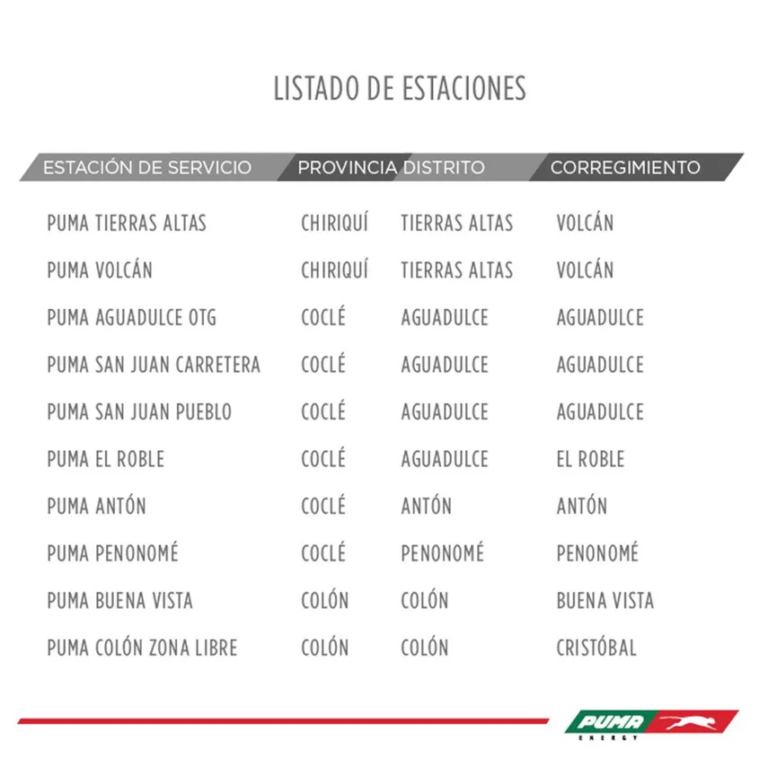 LISTADO DE ESTACIONES

| ESTACIÓN DE SERVICIO | PROVINCIA | DISTRITO | CORREGIMIENTO |
|---|---|---|---|
| PUMA TIERRAS ALTAS | CHIRIQUÍ | TIERRAS ALTAS | VOLCÁN |
| PUMA VOLCÁN | CHIRIQUÍ | TIERRAS ALTAS | VOLCÁN |
| PUMA AGUADULCE OTG | COCLÉ | AGUADULCE | AGUADULCE |
| PUMA SAN JUAN CARRETERA | COCLÉ | AGUADULCE | AGUADULCE |
| PUMA SAN JUAN PUEBLO | COCLÉ | AGUADULCE | AGUADULCE |
| PUMA EL ROBLE | COCLÉ | AGUADULCE | EL ROBLE |
| PUMA ANTÓN | COCLÉ | ANTÓN | ANTÓN |
| PUMA PENONOMÉ | COCLÉ | PENONOMÉ | PENONOMÉ |
| PUMA BUENA VISTA | COLÓN | COLÓN | BUENA VISTA |
| PUMA COLÓN ZONA LIBRE | COLÓN | COLÓN | CRISTÓBAL |

PUMA
ENERGY